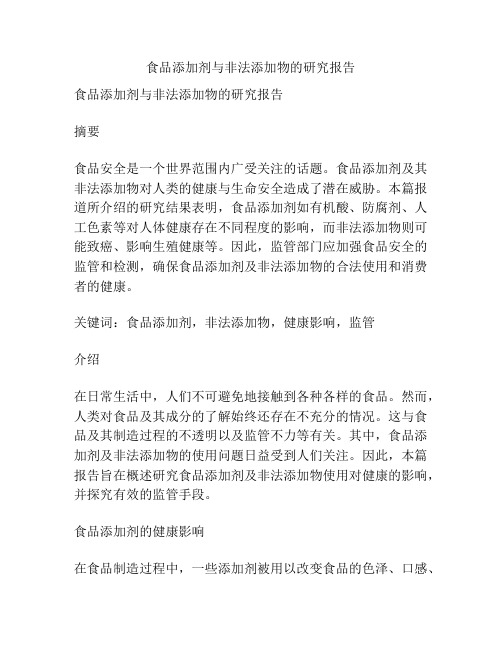 食品添加剂与非法添加物的研究报告

食品添加剂与非法添加物的研究报告

摘要

食品安全是一个世界范围内广受关注的话题。食品添加剂及其非法添加物对人类的健康与生命安全造成了潜在威胁。本篇报道所介绍的研究结果表明，食品添加剂如有机酸、防腐剂、人工色素等对人体健康存在不同程度的影响，而非法添加物则可能致癌、影响生殖健康等。因此，监管部门应加强食品安全的监管和检测，确保食品添加剂及非法添加物的合法使用和消费者的健康。

关键词：食品添加剂，非法添加物，健康影响，监管

介绍

在日常生活中，人们不可避免地接触到各种各样的食品。然而，人类对食品及其成分的了解始终还存在不充分的情况。这与食品及其制造过程的不透明以及监管不力等有关。其中，食品添加剂及非法添加物的使用问题日益受到人们关注。因此，本篇报告旨在概述研究食品添加剂及非法添加物使用对健康的影响，并探究有效的监管手段。

食品添加剂的健康影响

在食品制造过程中，一些添加剂被用以改变食品的色泽、口感、